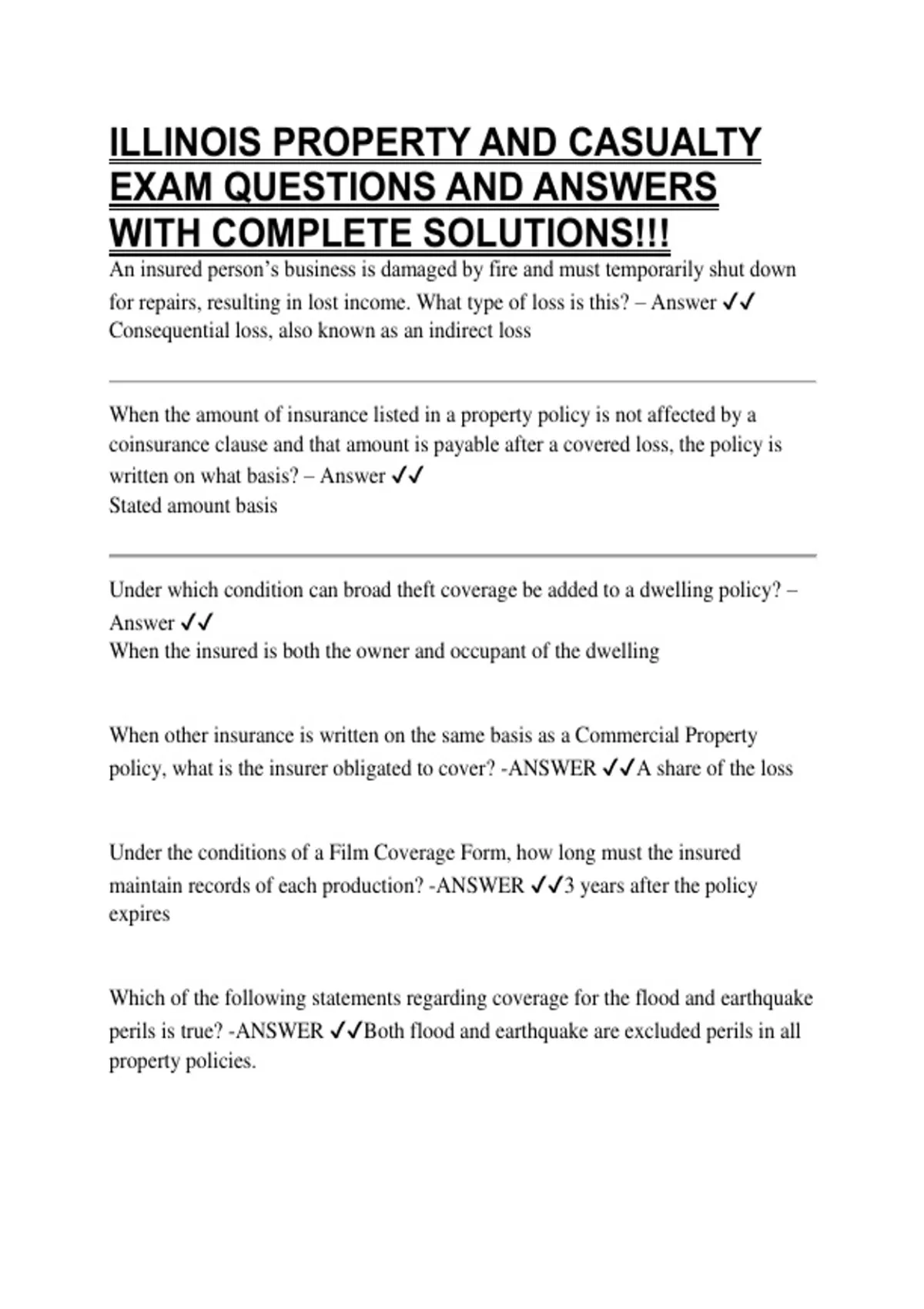 ILLINOIS PROPERTY AND CASUALTY EXAM QUESTIONS AND ANSWERS WITH COMPLETE SOLUTIONS!!!

An insured person's business is damaged by fire and must temporarily shut down for repairs, resulting in lost income. What type of loss is this? – Answer ✓✓
Consequential loss, also known as an indirect loss

When the amount of insurance listed in a property policy is not affected by a coinsurance clause and that amount is payable after a covered loss, the policy is written on what basis? – Answer ✓✓
Stated amount basis

Under which condition can broad theft coverage be added to a dwelling policy? – Answer ✓✓
When the insured is both the owner and occupant of the dwelling

When other insurance is written on the same basis as a Commercial Property policy, what is the insurer obligated to cover? -ANSWER ✓✓A share of the loss

Under the conditions of a Film Coverage Form, how long must the insured maintain records of each production? -ANSWER ✓✓3 years after the policy expires

Which of the following statements regarding coverage for the flood and earthquake perils is true? -ANSWER ✓✓Both flood and earthquake are excluded perils in all property policies.